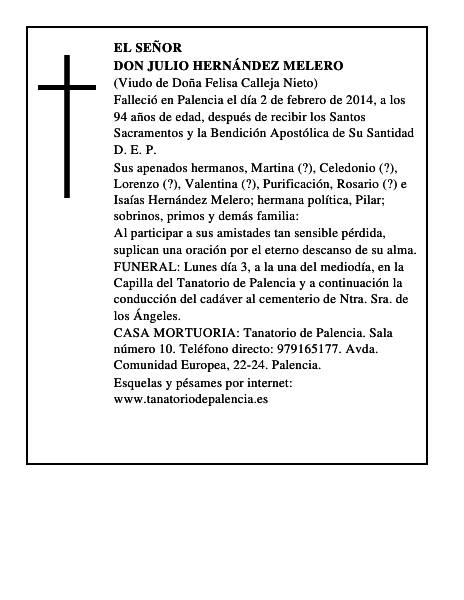 EL SEÑOR
DON JULIO HERNÁNDEZ MELERO
(Viudo de Doña Felisa Calleja Nieto)
Falleció en Palencia el día 2 de febrero de 2014, a los 94 años de edad, después de recibir los Santos Sacramentos y la Bendición Apostólica de Su Santidad
D. E. P.

Sus apenados hermanos, Martina (?), Celedonio (?), Lorenzo (?), Valentina (?), Purificación, Rosario (?) e Isaías Hernández Melero; hermana política, Pilar; sobrinos, primos y demás familia:
Al participar a sus amistades tan sensible pérdida, suplican una oración por el eterno descanso de su alma.
FUNERAL: Lunes día 3, a la una del mediodía, en la Capilla del Tanatorio de Palencia y a continuación la conducción del cadáver al cementerio de Ntra. Sra. de los Ángeles.
CASA MORTUORIA: Tanatorio de Palencia. Sala número 10. Teléfono directo: 979165177. Avda. Comunidad Europea, 22-24. Palencia.

Esquelas y pésames por internet:
www.tanatoriodepalencia.es